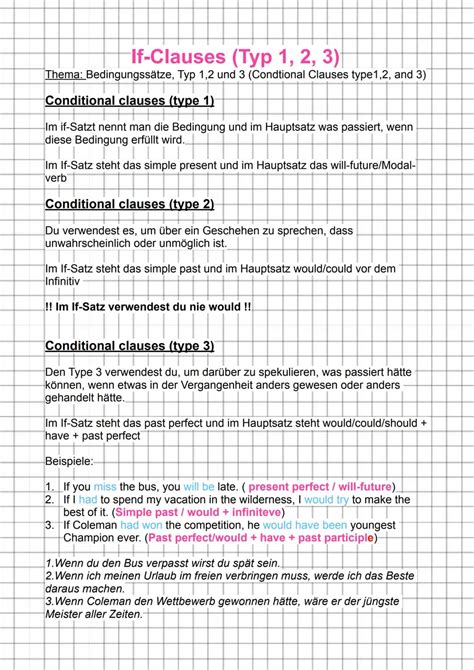 If-Clauses (Typ 1, 2, 3)

Thema: Bedingungssätze, Typ 1,2 und 3 (Condtional Clauses type1,2, and 3)

Conditional clauses (type 1)

Im if-Satzt nennt man die Bedingung und im Hauptsatz was passiert, wenn diese Bedingung erfüllt wird.

Im If-Satz steht das simple present und im Hauptsatz das will-future/Modalverb

Conditional clauses (type 2)

Du verwendest es, um über ein Geschehen zu sprechen, dass unwahrscheinlich oder unmöglich ist.

Im If-Satz steht das simple past und im Hauptsatz would/could vor dem Infinitiv

!! Im If-Satz verwendest du nie would !!

Conditional clauses (type 3)

Den Type 3 verwendest du, um darüber zu spekulieren, was passiert hätte können, wenn etwas in der Vergangenheit anders gewesen oder anders gehandelt hätte.

Im If-Satz steht das past perfect und im Hauptsatz steht would/could/should + have + past perfect

Beispiele:

1. If you miss the bus, you will be late. ( present perfect / will-future)
2. If I had to spend my vacation in the wilderness, I would try to make the best of it. (Simple past / would + infiniteve)
3. If Coleman had won the competition, he would have been youngest Champion ever. (Past perfect/would + have + past participle)

1.Wenn du den Bus verpasst wirst du spät sein.
2.Wenn ich meinen Urlaub im freien verbringen muss, werde ich das Beste daraus machen.
3.Wenn Coleman den Wettbewerb gewonnen hätte, wäre er der jüngste Meister aller Zeiten.